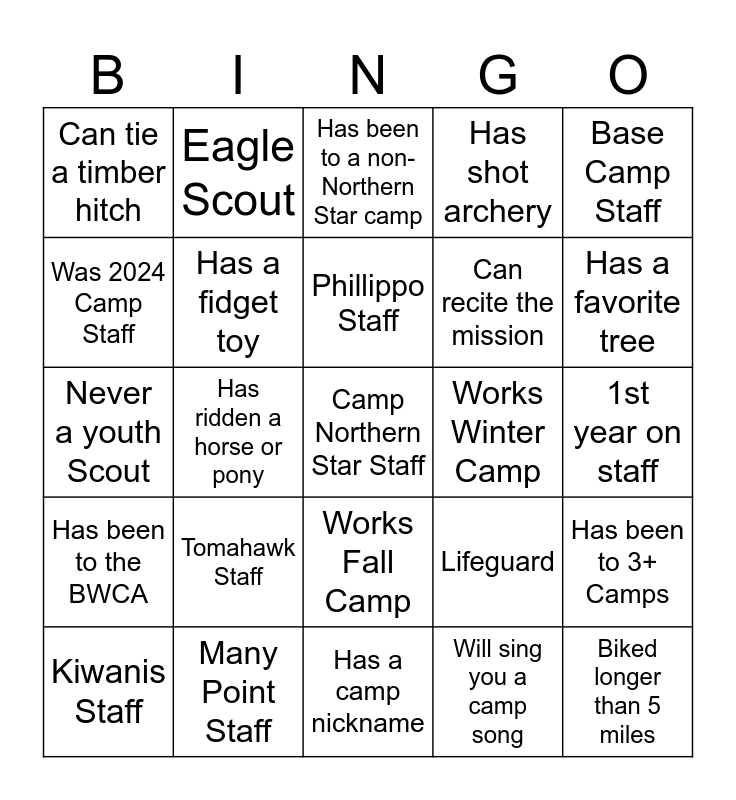 | B | I | N | G | O |
|---|---|---|---|---|
| Can tie a timber hitch | Eagle Scout | Has been to a non-Northern Star camp | Has shot archery | Base Camp Staff |
| Was 2024 Camp Staff | Has a fidget toy | Phillippo Staff | Can recite the mission | Has a favorite tree |
| Never a youth Scout | Has ridden a horse or pony | Camp Northern Star Staff | Works Winter Camp | 1st year on staff |
| Has been to the BWCA | Tomahawk Staff | Works Fall Camp | Lifeguard | Has been to 3+ Camps |
| Kiwanis Staff | Many Point Staff | Has a camp nickname | Will sing you a camp song | Biked longer than 5 miles |